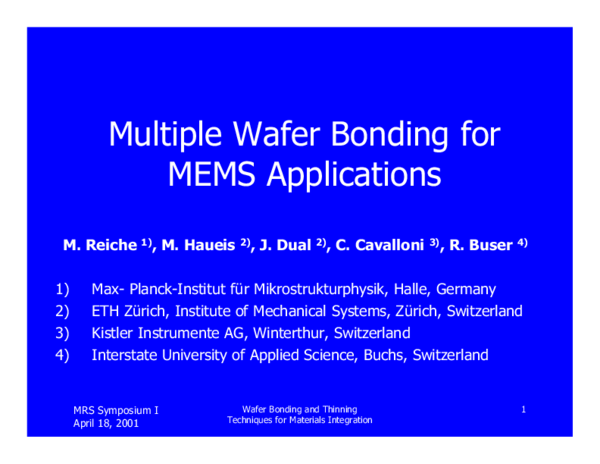 Multiple Wafer Bonding for MEMS Applications

M. Reiche $^{1)}$, M. Haueis $^{2)}$, J. Dual $^{2)}$, C. Cavalloni $^{3)}$, R. Buser $^{4)}$

1) Max- Planck-Institut für Mikrostrukturphysik, Halle, Germany
2) ETH Zürich, Institute of Mechanical Systems, Zürich, Switzerland
3) Kistler Instrumente AG, Winterthur, Switzerland
4) Interstate University of Applied Science, Buchs, Switzerland

MRS Symposium I
April 18, 2001

Wafer Bonding and Thinning
Techniques for Materials Integration

1